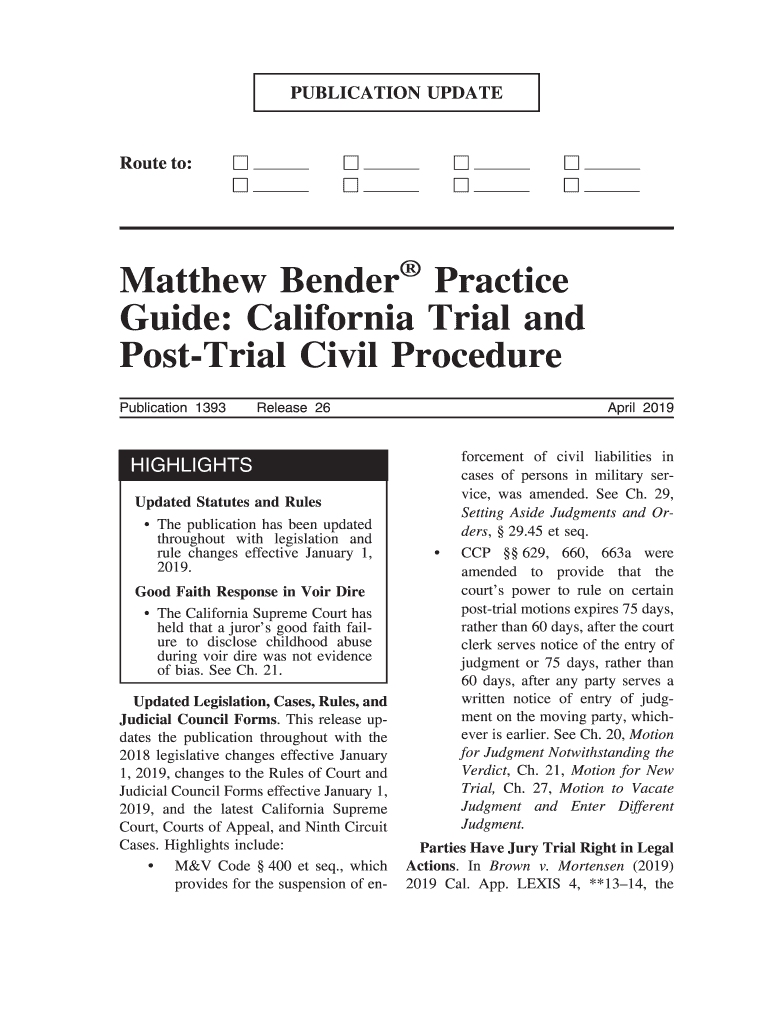 PUBLICATION UPDATE

Route to: ☐ ______ ☐ ______ ☐ ______ ☐ ______
☐ ______ ☐ ______ ☐ ______ ☐ ______

Matthew Bender® Practice Guide: California Trial and Post-Trial Civil Procedure

Publication 1393 Release 26 April 2019

HIGHLIGHTS

Updated Statutes and Rules

• The publication has been updated throughout with legislation and rule changes effective January 1, 2019.

Good Faith Response in Voir Dire

• The California Supreme Court has held that a juror's good faith failure to disclose childhood abuse during voir dire was not evidence of bias. See Ch. 21.

Updated Legislation, Cases, Rules, and Judicial Council Forms. This release updates the publication throughout with the 2018 legislative changes effective January 1, 2019, changes to the Rules of Court and Judicial Council Forms effective January 1, 2019, and the latest California Supreme Court, Courts of Appeal, and Ninth Circuit Cases. Highlights include:

• M&V Code § 400 et seq., which provides for the suspension of enforcement of civil liabilities in cases of persons in military service, was amended. See Ch. 29, Setting Aside Judgments and Orders, § 29.45 et seq.

• CCP §§ 629, 660, 663a were amended to provide that the court's power to rule on certain post-trial motions expires 75 days, rather than 60 days, after the court clerk serves notice of the entry of judgment or 75 days, rather than 60 days, after any party serves a written notice of entry of judgment on the moving party, whichever is earlier. See Ch. 20, Motion for Judgment Notwithstanding the Verdict, Ch. 21, Motion for New Trial, Ch. 27, Motion to Vacate Judgment and Enter Different Judgment.

Parties Have Jury Trial Right in Legal Actions. In Brown v. Mortensen (2019) 2019 Cal. App. LEXIS 4, **13–14, the